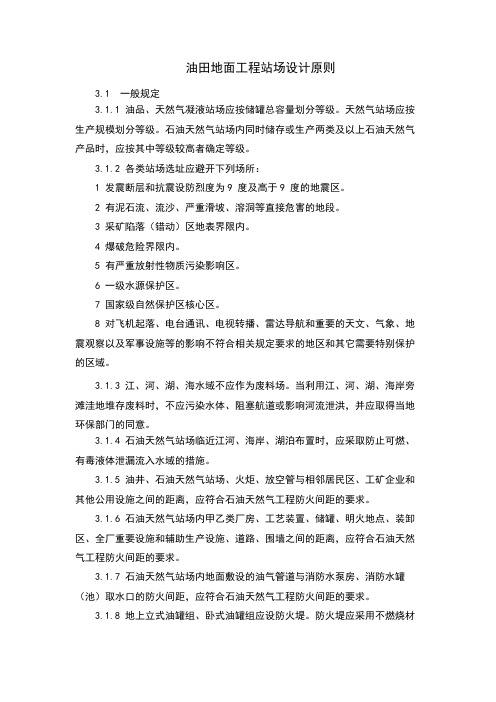 油田地面工程站场设计原则

3.1　一般规定

3.1.1 油品、天然气凝液站场应按储罐总容量划分等级。天然气站场应按生产规模划分等级。石油天然气站场内同时储存或生产两类及以上石油天然气产品时，应按其中等级较高者确定等级。

3.1.2 各类站场选址应避开下列场所：

1 发震断层和抗震设防烈度为 9 度及高于 9 度的地震区。

2 有泥石流、流沙、严重滑坡、溶洞等直接危害的地段。

3 采矿陷落（错动）区地表界限内。

4 爆破危险界限内。

5 有严重放射性物质污染影响区。

6 一级水源保护区。

7 国家级自然保护区核心区。

8 对飞机起落、电台通讯、电视转播、雷达导航和重要的天文、气象、地震观察以及军事设施等的影响不符合相关规定要求的地区和其它需要特别保护的区域。

3.1.3 江、河、湖、海水域不应作为废料场。当利用江、河、湖、海岸旁滩洼地堆存废料时，不应污染水体、阻塞航道或影响河流泄洪，并应取得当地环保部门的同意。

3.1.4 石油天然气站场临近江河、海岸、湖泊布置时，应采取防止可燃、有毒液体泄漏流入水域的措施。

3.1.5 油井、石油天然气站场、火炬、放空管与相邻居民区、工矿企业和其他公用设施之间的距离，应符合石油天然气工程防火间距的要求。

3.1.6 石油天然气站场内甲乙类厂房、工艺装置、储罐、明火地点、装卸区、全厂重要设施和辅助生产设施、道路、围墙之间的距离，应符合石油天然气工程防火间距的要求。

3.1.7 石油天然气站场内地面敷设的油气管道与消防水泵房、消防水罐（池）取水口的防火间距，应符合石油天然气工程防火间距的要求。

3.1.8 地上立式油罐组、卧式油罐组应设防火堤。防火堤应采用不燃烧材